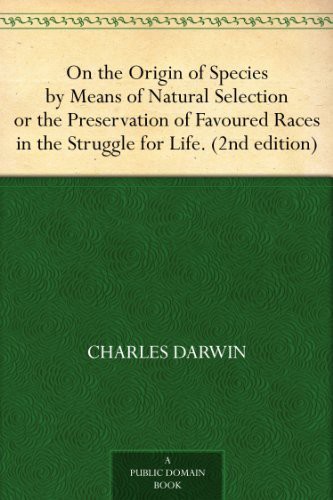 On the Origin of Species by Means of Natural Selection or the Preservation of Favoured Races in the Struggle for Life. (2nd edition)

CHARLES DARWIN

A PUBLIC DOMAIN BOOK